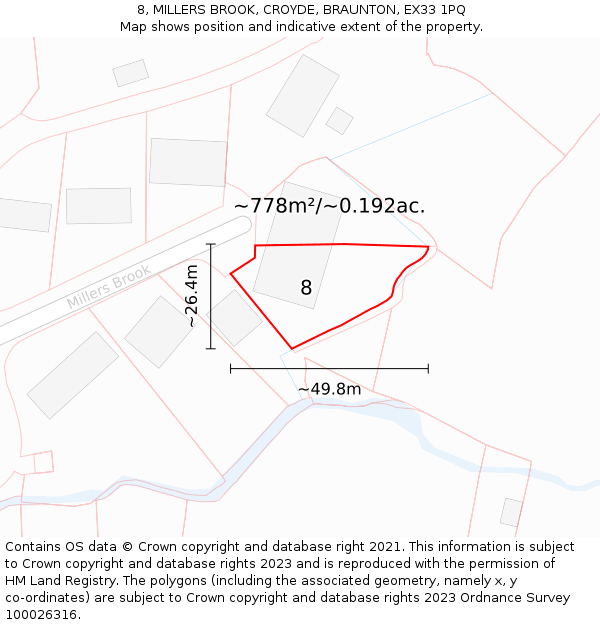 8, MILLERS BROOK, CROYDE, BRAUNTON, EX33 1PQ
Map shows position and indicative extent of the property.

~778m²/~0.192ac.

Millers Brook

~26.4m

8

~49.8m

Contains OS data © Crown copyright and database right 2021. This information is subject to Crown copyright and database rights 2023 and is reproduced with the permission of HM Land Registry. The polygons (including the associated geometry, namely x, y co-ordinates) are subject to Crown copyright and database rights 2023 Ordnance Survey 100026316.